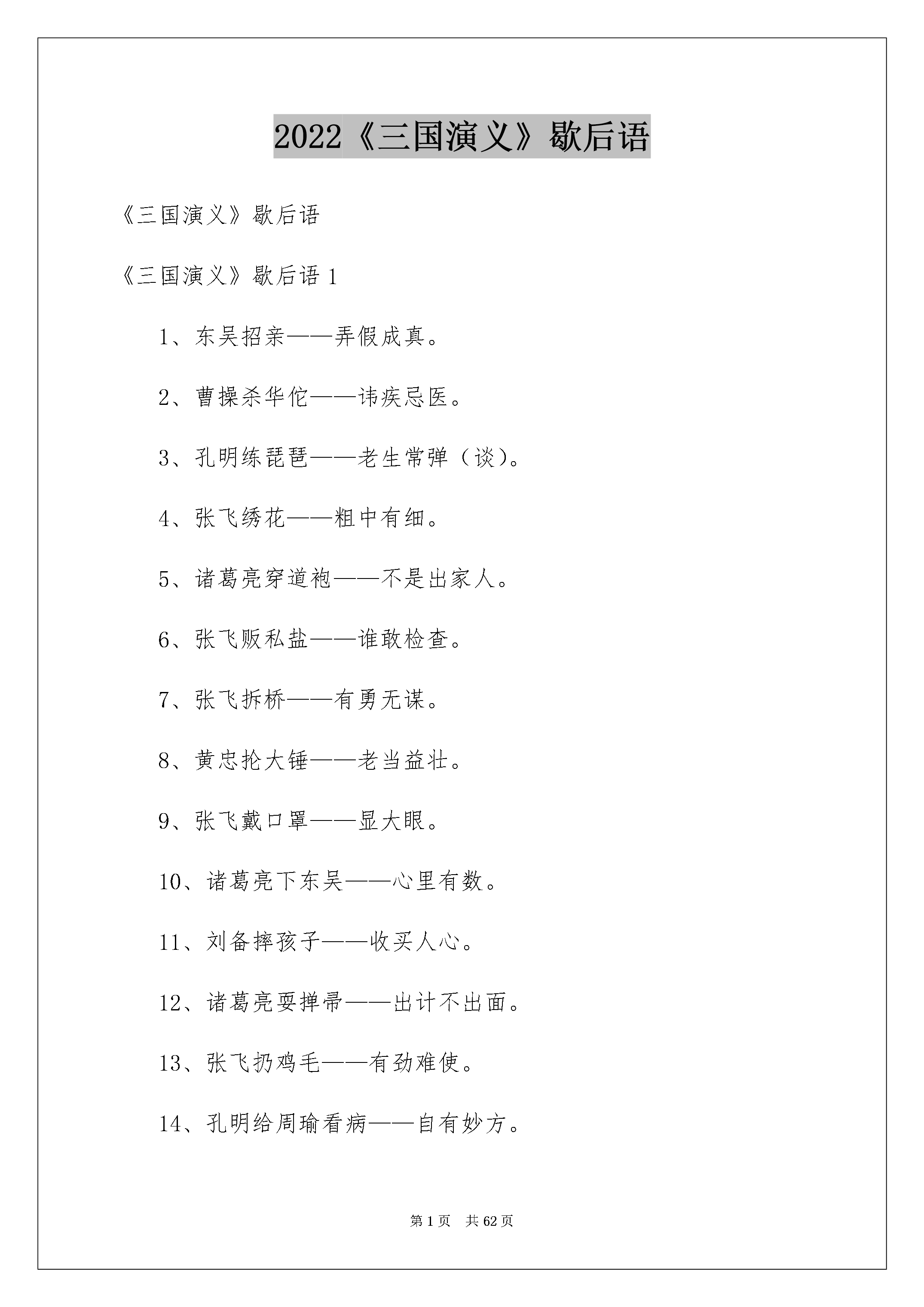 2022《三国演义》歇后语

《三国演义》歇后语

《三国演义》歇后语 1

1、东吴招亲——弄假成真。

2、曹操杀华佗——讳疾忌医。

3、孔明练琵琶——老生常弹（谈）。

4、张飞绣花——粗中有细。

5、诸葛亮穿道袍——不是出家人。

6、张飞贩私盐——谁敢检查。

7、张飞拆桥——有勇无谋。

8、黄忠抡大锤——老当益壮。

9、张飞戴口罩——显大眼。

10、诸葛亮下东吴——心里有数。

11、刘备摔孩子——收买人心。

12、诸葛亮耍掸帚——出计不出面。

13、张飞扔鸡毛——有劲难使。

14、孔明给周瑜看病——自有妙方。

第 1 页　共 62 页